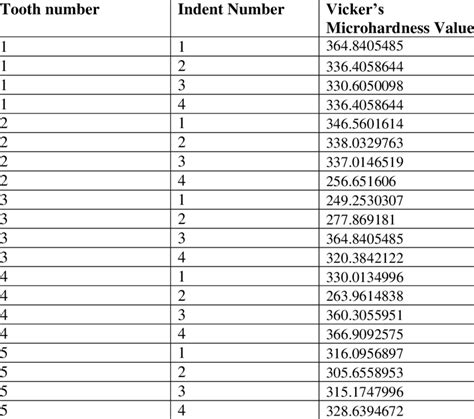 | Tooth number | Indent Number | Vicker's Microhardness Value |
|---|---|---|
| 1 | 1 | 364.8405485 |
| 1 | 2 | 336.4058644 |
| 1 | 3 | 330.6050098 |
| 1 | 4 | 336.4058644 |
| 2 | 1 | 346.5601614 |
| 2 | 2 | 338.0329763 |
| 2 | 3 | 337.0146519 |
| 2 | 4 | 256.651606 |
| 3 | 1 | 249.2530307 |
| 3 | 2 | 277.869181 |
| 3 | 3 | 364.8405485 |
| 3 | 4 | 320.3842122 |
| 4 | 1 | 330.0134996 |
| 4 | 2 | 263.9614838 |
| 4 | 3 | 360.3055951 |
| 4 | 4 | 366.9092575 |
| 5 | 1 | 316.0956897 |
| 5 | 2 | 305.6558953 |
| 5 | 3 | 315.1747996 |
| 5 | 4 | 328.6394672 |